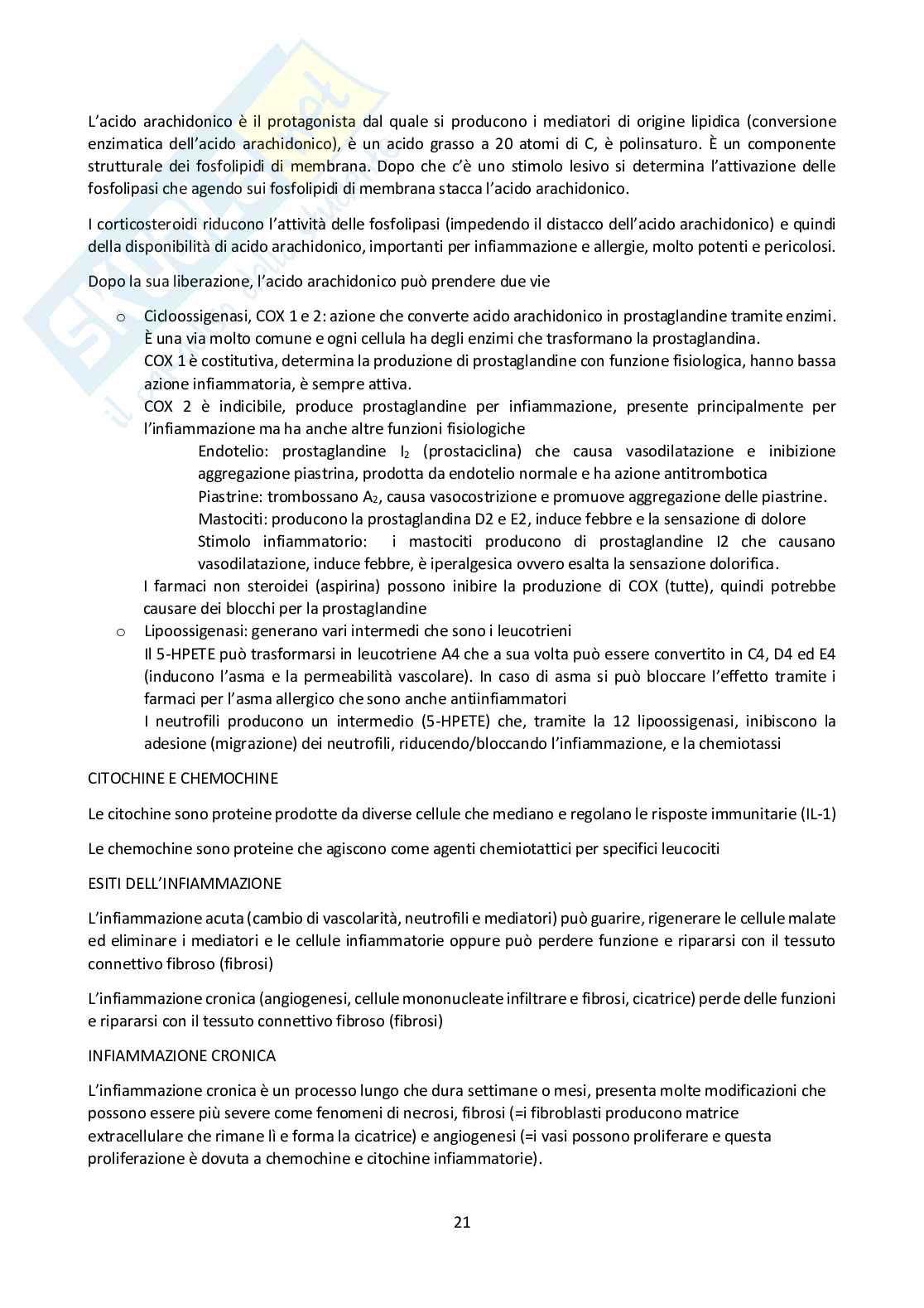 L'acido arachidonico è il protagonista dal quale si producono i mediatori di origine lipidica (conversione enzimatica dell'acido arachidonico), è un acido grasso a 20 atomi di C, è polinsaturo. È un componente strutturale dei fosfolipidi di membrana. Dopo che c'è uno stimolo lesivo si determina l'attivazione delle fosfolipasi che agendo sui fosfolipidi di membrana stacca l'acido arachidonico.

I corticosteroidi riducono l'attività delle fosfolipasi (impedendo il distacco dell'acido arachidonico) e quindi della disponibilità di acido arachidonico, importanti per infiammazione e allergie, molto potenti e pericolosi.

Dopo la sua liberazione, l'acido arachidonico può prendere due vie

o Cicloossigenasi, COX 1 e 2: azione che converte acido arachidonico in prostaglandine tramite enzimi. È una via molto comune e ogni cellula ha degli enzimi che trasformano la prostaglandina.
COX 1 è costitutiva, determina la produzione di prostaglandine con funzione fisiologica, hanno bassa azione infiammatoria, è sempre attiva.
COX 2 è indicibile, produce prostaglandine per infiammazione, presente principalmente per l'infiammazione ma ha anche altre funzioni fisiologiche
Endotelio: prostaglandine $I_2$ (prostaciclina) che causa vasodilatazione e inibizione aggregazione piastrina, prodotta da endotelio normale e ha azione antitrombotica
Piastrine: trombossano $A_2$, causa vasocostrizione e promuove aggregazione delle piastrine.
Mastociti: producono la prostaglandina D2 e E2, induce febbre e la sensazione di dolore
Stimolo infiammatorio: i mastociti producono di prostaglandine I2 che causano vasodilatazione, induce febbre, è iperalgesica ovvero esalta la sensazione dolorifica.
I farmaci non steroidei (aspirina) possono inibire la produzione di COX (tutte), quindi potrebbe causare dei blocchi per la prostaglandine
o Lipoossigenasi: generano vari intermedi che sono i leucotrieni
Il 5-HPETE può trasformarsi in leucotriene A4 che a sua volta può essere convertito in C4, D4 ed E4 (inducono l'asma e la permeabilità vascolare). In caso di asma si può bloccare l'effetto tramite i farmaci per l'asma allergico che sono anche antiinfiammatori
I neutrofili producono un intermedio (5-HPETE) che, tramite la 12 lipoossigenasi, inibiscono la adesione (migrazione) dei neutrofili, riducendo/bloccando l'infiammazione, e la chemiotassi

CITOCHINE E CHEMOCHINE

Le citochine sono proteine prodotte da diverse cellule che mediano e regolano le risposte immunitarie (IL-1)

Le chemochine sono proteine che agiscono come agenti chemiotattici per specifici leucociti

ESITI DELL'INFIAMMAZIONE

L'infiammazione acuta (cambio di vascolarità, neutrofili e mediatori) può guarire, rigenerare le cellule malate ed eliminare i mediatori e le cellule infiammatorie oppure può perdere funzione e ripararsi con il tessuto connettivo fibroso (fibrosi)

L'infiammazione cronica (angiogenesi, cellule mononucleate infiltrare e fibrosi, cicatrice) perde delle funzioni e ripararsi con il tessuto connettivo fibroso (fibrosi)

INFIAMMAZIONE CRONICA

L'infiammazione cronica è un processo lungo che dura settimane o mesi, presenta molte modificazioni che possono essere più severe come fenomeni di necrosi, fibrosi (=i fibroblasti producono matrice extracellulare che rimane lì e forma la cicatrice) e angiogenesi (=i vasi possono proliferare e questa proliferazione è dovuta a chemochine e citochine infiammatorie).

21